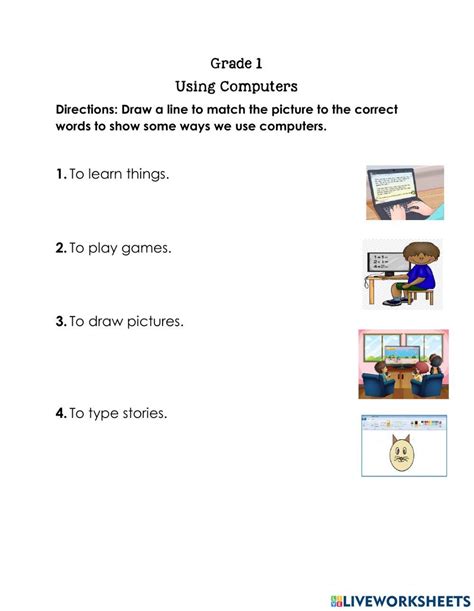 Grade 1

Using Computers

Directions: Draw a line to match the picture to the correct words to show some ways we use computers.

1. To learn things.

2. To play games.

3. To draw pictures.

4. To type stories.

LIVEWORKSHEETS